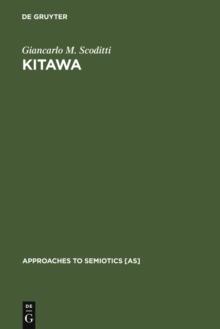 DE GRUYTER

Giancarlo M. Scoditti

KITAWA

APPROACHES TO SEMIOTICS [AS]

DE
G